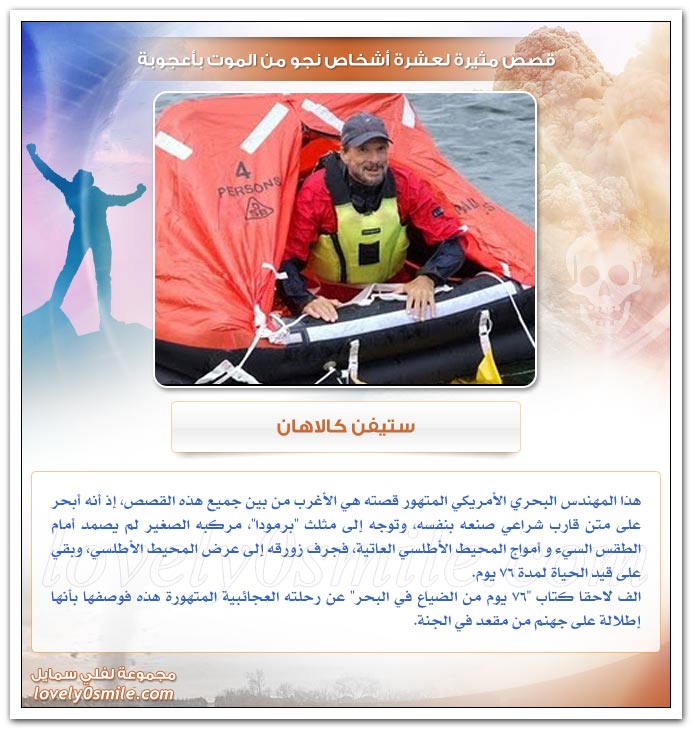 قصص مثيرة لعشرة أشخاص نجو من الموت بأعجوبة

4
PERSONS

ستيفن كالاهان

هذا المهندس البحري الأمريكي المتهور قصته هي الأغرب من بين جميع هذه القصص، إذ أنه أبحر على متن قارب شراعي صنعه بنفسه، وتوجه إلى مثلث "برمودا"، مركبه الصغير لم يصمد أمام الطقس السيء و أمواج المحيط الأطلسي العاتية، فجرف زورقه إلى عرض المحيط الأطلسي، وبقي على قيد الحياة لمدة ٧٦ يوم.
الف لاحقا كتاب "٧٦ يوم من الضياع في البحر" عن رحلته العجائبية المتهورة هذه فوصفها بأنها إطلالة على جهنم من مقعد في الجنة.

lovely0smile.com

مجموعة لفلي سمايل
lovely0smile.com